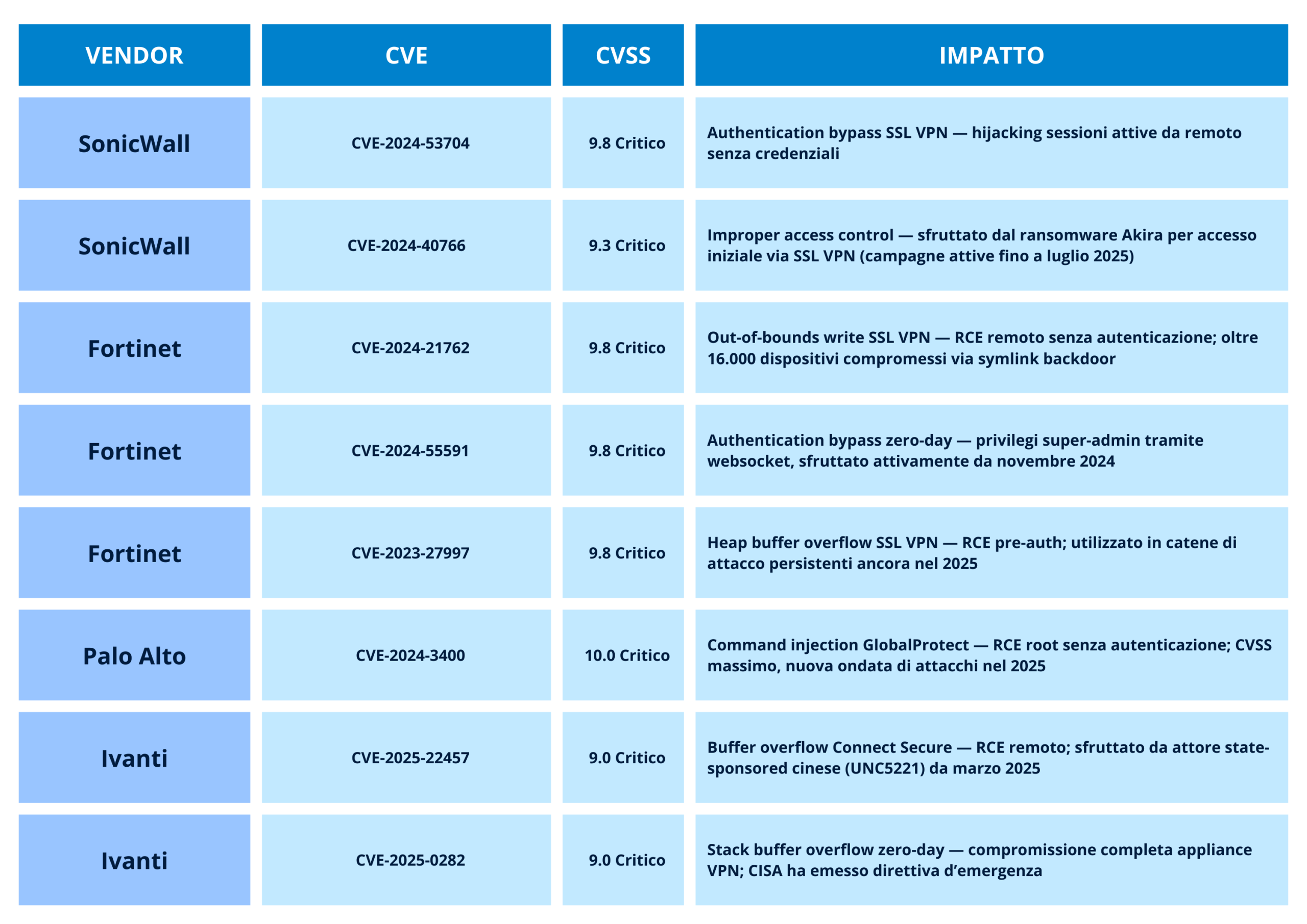 | VENDOR | CVE | CVSS | IMPATTO |
|---|---|---|---|
| SonicWall | CVE-2024-53704 | 9.8 Critico | Authentication bypass SSL VPN — hijacking sessioni attive da remoto senza credenziali |
| SonicWall | CVE-2024-40766 | 9.3 Critico | Improper access control — sfruttato dal ransomware Akira per accesso iniziale via SSL VPN (campagne attive fino a luglio 2025) |
| Fortinet | CVE-2024-21762 | 9.8 Critico | Out-of-bounds write SSL VPN — RCE remoto senza autenticazione; oltre 16.000 dispositivi compromessi via symlink backdoor |
| Fortinet | CVE-2024-55591 | 9.8 Critico | Authentication bypass zero-day — privilegi super-admin tramite websocket, sfruttato attivamente da novembre 2024 |
| Fortinet | CVE-2023-27997 | 9.8 Critico | Heap buffer overflow SSL VPN — RCE pre-auth; utilizzato in catene di attacco persistenti ancora nel 2025 |
| Palo Alto | CVE-2024-3400 | 10.0 Critico | Command injection GlobalProtect — RCE root senza autenticazione; CVSS massimo, nuova ondata di attacchi nel 2025 |
| Ivanti | CVE-2025-22457 | 9.0 Critico | Buffer overflow Connect Secure — RCE remoto; sfruttato da attore state-sponsored cinese (UNC5221) da marzo 2025 |
| Ivanti | CVE-2025-0282 | 9.0 Critico | Stack buffer overflow zero-day — compromissione completa appliance VPN; CISA ha emesso direttiva d'emergenza |